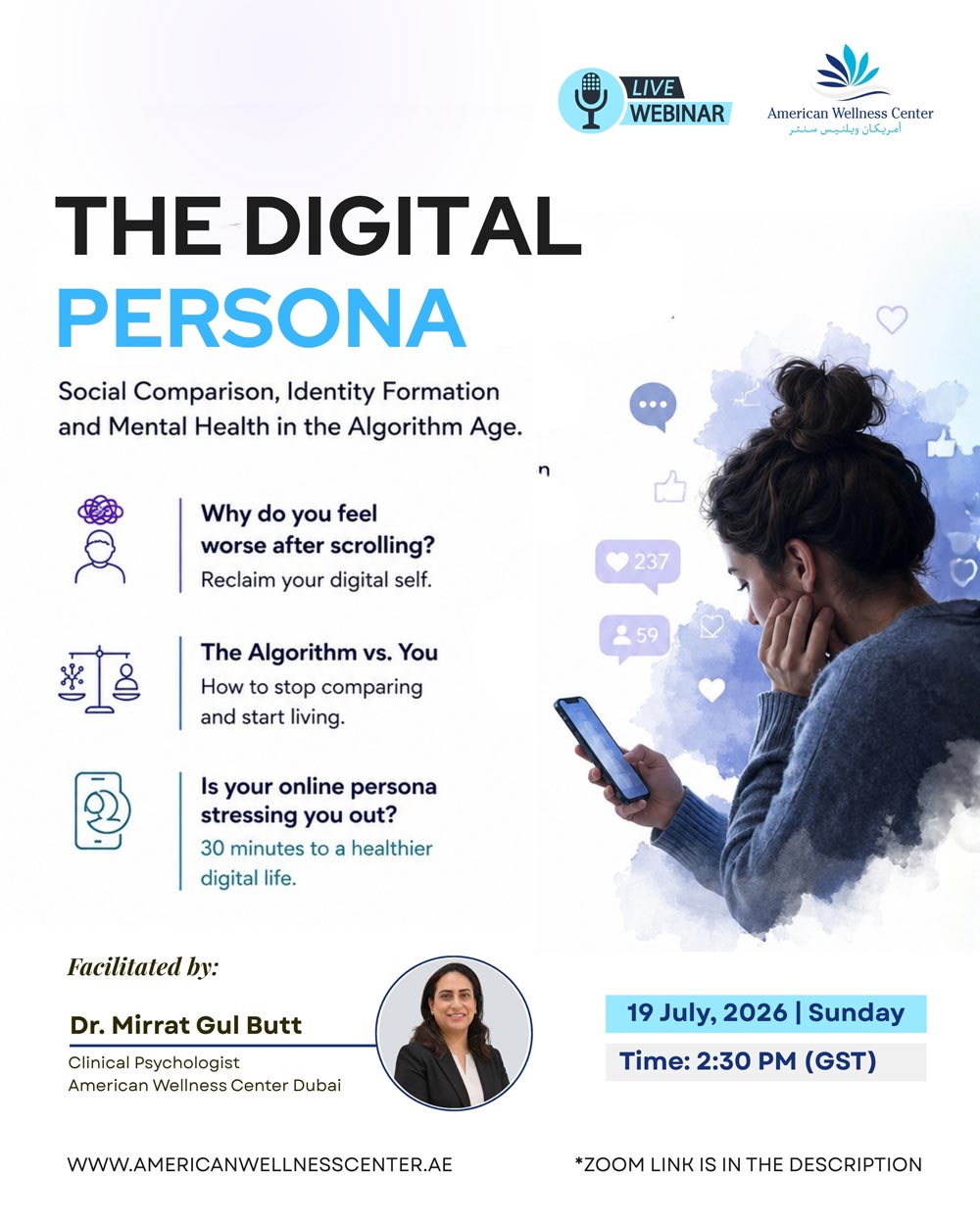 LIVE WEBINAR

American Wellness Center
أمريكان ويلنيس سنتر

THE DIGITAL PERSONA

Social Comparison, Identity Formation and Mental Health in the Algorithm Age.

n

Why do you feel worse after scrolling?
Reclaim your digital self.

The Algorithm vs. You
How to stop comparing and start living.

Is your online persona stressing you out?
30 minutes to a healthier digital life.

237

59

Facilitated by:

Dr. Mirrat Gul Butt
Clinical Psychologist
American Wellness Center Dubai

19 July, 2026 | Sunday
Time: 2:30 PM (GST)

WWW.AMERICANWELLNESSCENTER.AE

*ZOOM LINK IS IN THE DESCRIPTION